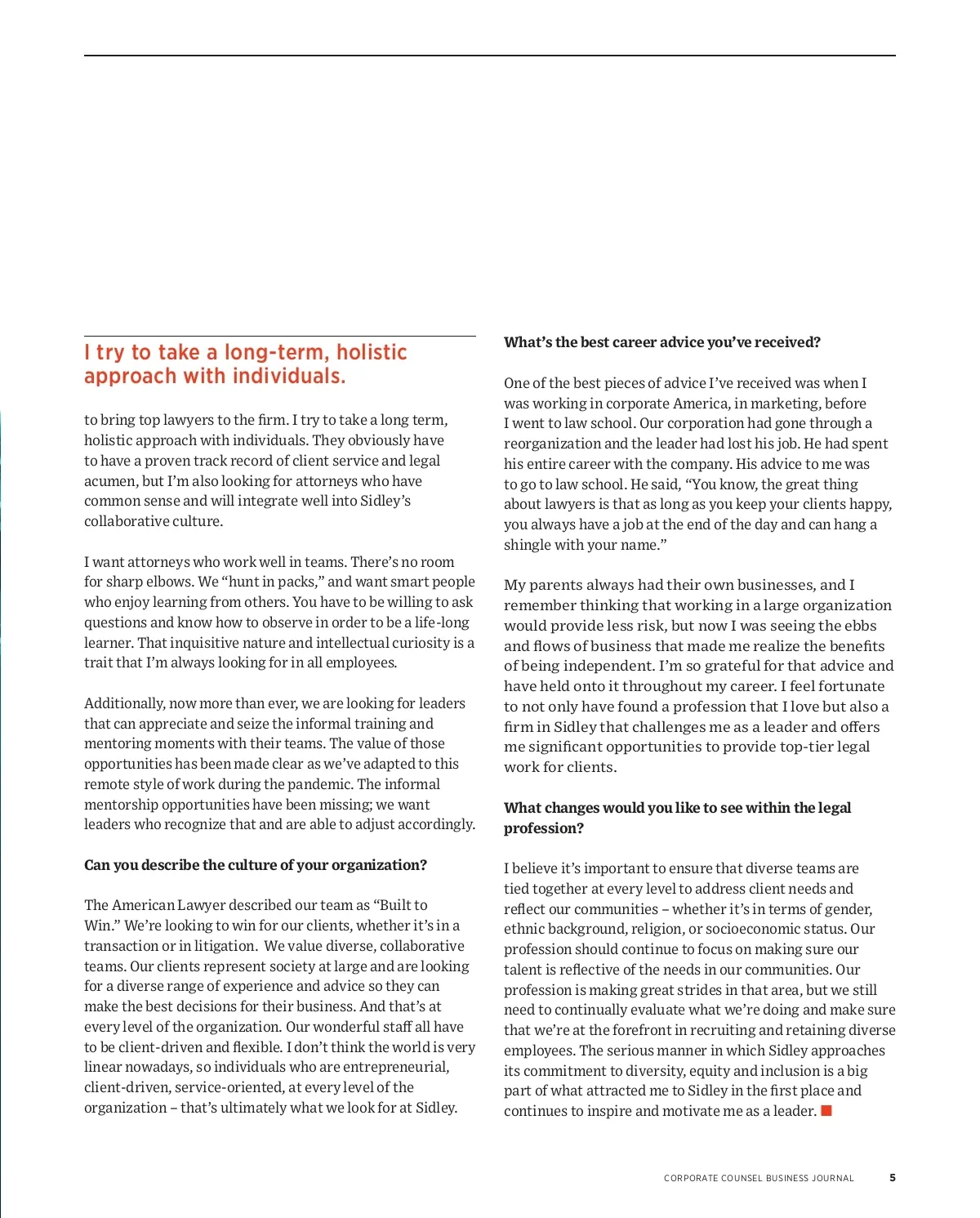 I try to take a long-term, holistic approach with individuals.

to bring top lawyers to the firm. I try to take a long term, holistic approach with individuals. They obviously have to have a proven track record of client service and legal acumen, but I'm also looking for attorneys who have common sense and will integrate well into Sidley's collaborative culture.

I want attorneys who work well in teams. There's no room for sharp elbows. We "hunt in packs," and want smart people who enjoy learning from others. You have to be willing to ask questions and know how to observe in order to be a life-long learner. That inquisitive nature and intellectual curiosity is a trait that I'm always looking for in all employees.

Additionally, now more than ever, we are looking for leaders that can appreciate and seize the informal training and mentoring moments with their teams. The value of those opportunities has been made clear as we've adapted to this remote style of work during the pandemic. The informal mentorship opportunities have been missing; we want leaders who recognize that and are able to adjust accordingly.

Can you describe the culture of your organization?

The American Lawyer described our team as "Built to Win." We're looking to win for our clients, whether it's in a transaction or in litigation. We value diverse, collaborative teams. Our clients represent society at large and are looking for a diverse range of experience and advice so they can make the best decisions for their business. And that's at every level of the organization. Our wonderful staff all have to be client-driven and flexible. I don't think the world is very linear nowadays, so individuals who are entrepreneurial, client-driven, service-oriented, at every level of the organization – that's ultimately what we look for at Sidley.

What's the best career advice you've received?

One of the best pieces of advice I've received was when I was working in corporate America, in marketing, before I went to law school. Our corporation had gone through a reorganization and the leader had lost his job. He had spent his entire career with the company. His advice to me was to go to law school. He said, "You know, the great thing about lawyers is that as long as you keep your clients happy, you always have a job at the end of the day and can hang a shingle with your name."

My parents always had their own businesses, and I remember thinking that working in a large organization would provide less risk, but now I was seeing the ebbs and flows of business that made me realize the benefits of being independent. I'm so grateful for that advice and have held onto it throughout my career. I feel fortunate to not only have found a profession that I love but also a firm in Sidley that challenges me as a leader and offers me significant opportunities to provide top-tier legal work for clients.

What changes would you like to see within the legal profession?

I believe it's important to ensure that diverse teams are tied together at every level to address client needs and reflect our communities – whether it's in terms of gender, ethnic background, religion, or socioeconomic status. Our profession should continue to focus on making sure our talent is reflective of the needs in our communities. Our profession is making great strides in that area, but we still need to continually evaluate what we're doing and make sure that we're at the forefront in recruiting and retaining diverse employees. The serious manner in which Sidley approaches its commitment to diversity, equity and inclusion is a big part of what attracted me to Sidley in the first place and continues to inspire and motivate me as a leader.

CORPORATE COUNSEL BUSINESS JOURNAL 5